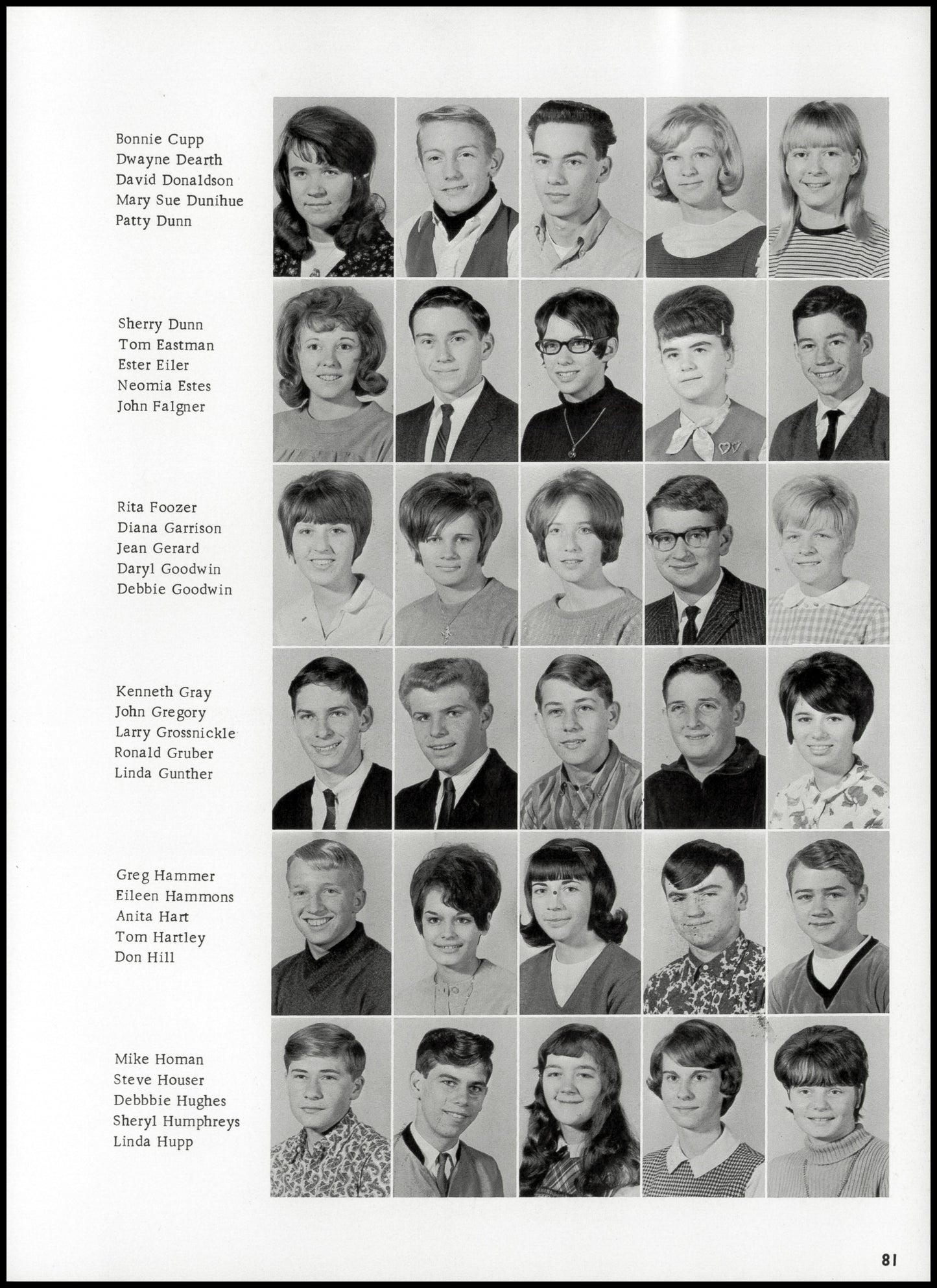 Bonnie Cupp
Dwayne Dearth
David Donaldson
Mary Sue Dunihue
Patty Dunn

Sherry Dunn
Tom Eastman
Ester Eiler
Neomia Estes
John Falgner

Rita Foozer
Diana Garrison
Jean Gerard
Daryl Goodwin
Debbie Goodwin

Kenneth Gray
John Gregory
Larry Grossnickle
Ronald Gruber
Linda Gunther

Greg Hammer
Eileen Hammons
Anita Hart
Tom Hartley
Don Hill

Mike Homan
Steve Houser
Debbbie Hughes
Sheryl Humphreys
Linda Hupp

81